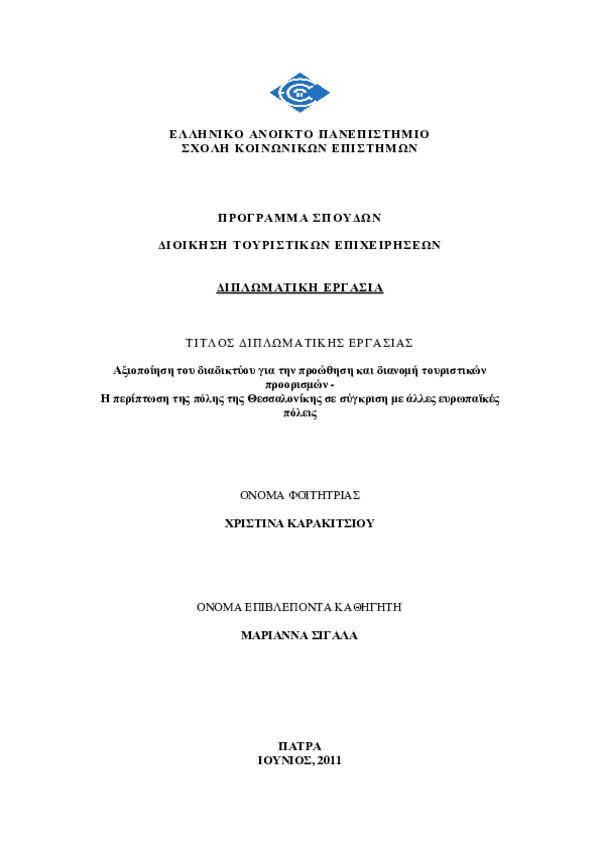 ΕΛΛΗΝΙΚΟ ΑΝΟΙΚΤΟ ΠΑΝΕΠΙΣΤΗΜΙΟ
ΣΧΟΛΗ ΚΟΙΝΩΝΙΚΩΝ ΕΠΙΣΤΗΜΩΝ

ΠΡΟΓΡΑΜΜΑ ΣΠΟΥΔΩΝ

ΔΙΟΙΚΗΣΗ ΤΟΥΡΙΣΤΙΚΩΝ ΕΠΙΧΕΙΡΗΣΕΩΝ

ΔΙΠΛΩΜΑΤΙΚΗ ΕΡΓΑΣΙΑ

ΤΙΤΛΟΣ ΔΙΠΛΩΜΑΤΙΚΗΣ ΕΡΓΑΣΙΑΣ

Αξιοποίηση του διαδικτύου για την προώθηση και διανομή τουριστικών προορισμών - Η περίπτωση της πόλης της Θεσσαλονίκης σε σύγκριση με άλλες ευρωπαϊκές πόλεις

ΟΝΟΜΑ ΦΟΙΤΗΤΡΙΑΣ

ΧΡΙΣΤΙΝΑ ΚΑΡΑΚΙΤΣΙΟΥ

ΟΝΟΜΑ ΕΠΙΒΛΕΠΟΝΤΑ ΚΑΘΗΓΗΤΗ

ΜΑΡΙΑΝΝΑ ΣΙΓΑΛΑ

ΠΑΤΡΑ
ΙΟΥΝΙΟΣ, 2011